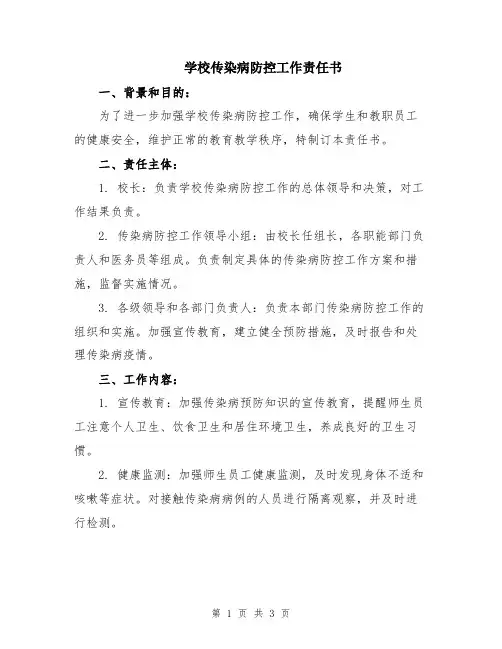 学校传染病防控工作责任书

一、背景和目的：

为了进一步加强学校传染病防控工作，确保学生和教职员工的健康安全，维护正常的教育教学秩序，特制订本责任书。

二、责任主体：

1. 校长：负责学校传染病防控工作的总体领导和决策，对工作结果负责。

2. 传染病防控工作领导小组：由校长任组长，各职能部门负责人和医务员等组成。负责制定具体的传染病防控工作方案和措施，监督实施情况。

3. 各级领导和各部门负责人：负责本部门传染病防控工作的组织和实施。加强宣传教育，建立健全预防措施，及时报告和处理传染病疫情。

三、工作内容：

1. 宣传教育：加强传染病预防知识的宣传教育，提醒师生员工注意个人卫生、饮食卫生和居住环境卫生，养成良好的卫生习惯。

2. 健康监测：加强师生员工健康监测，及时发现身体不适和咳嗽等症状。对接触传染病病例的人员进行隔离观察，并及时进行检测。

第 1 页 共 3 页